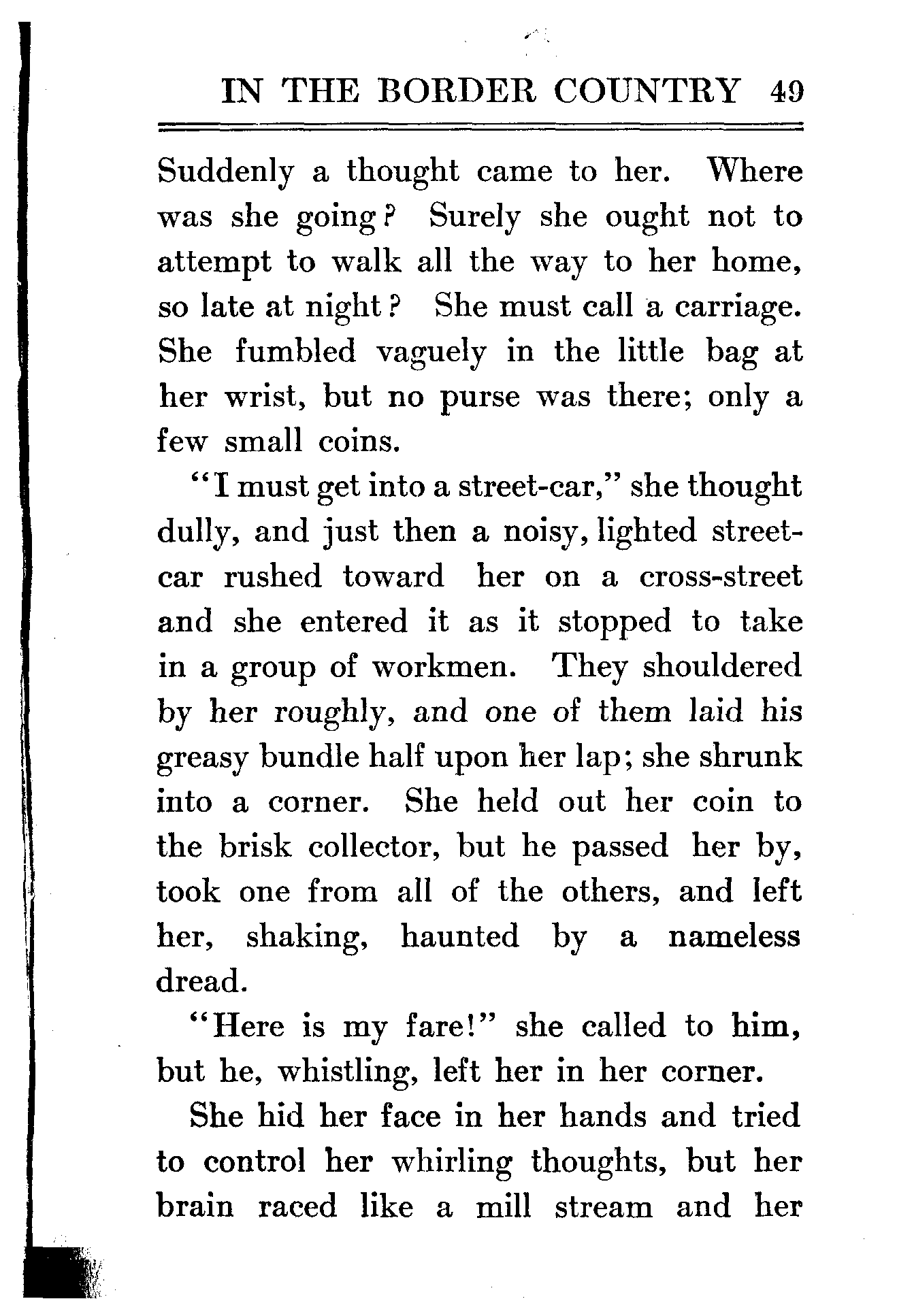 IN THE BORDER COUNTRY 49

Suddenly a thought came to her. Where was she going? Surely she ought not to attempt to walk all the way to her home, so late at night? She must call a carriage. She fumbled vaguely in the little bag at her wrist, but no purse was there; only a few small coins.

"I must get into a street-car," she thought dully, and just then a noisy, lighted street-car rushed toward her on a cross-street and she entered it as it stopped to take in a group of workmen. They shouldered by her roughly, and one of them laid his greasy bundle half upon her lap; she shrunk into a corner. She held out her coin to the brisk collector, but he passed her by, took one from all of the others, and left her, shaking, haunted by a nameless dread.

"Here is my fare!" she called to him, but he, whistling, left her in her corner.

She hid her face in her hands and tried to control her whirling thoughts, but her brain raced like a mill stream and her